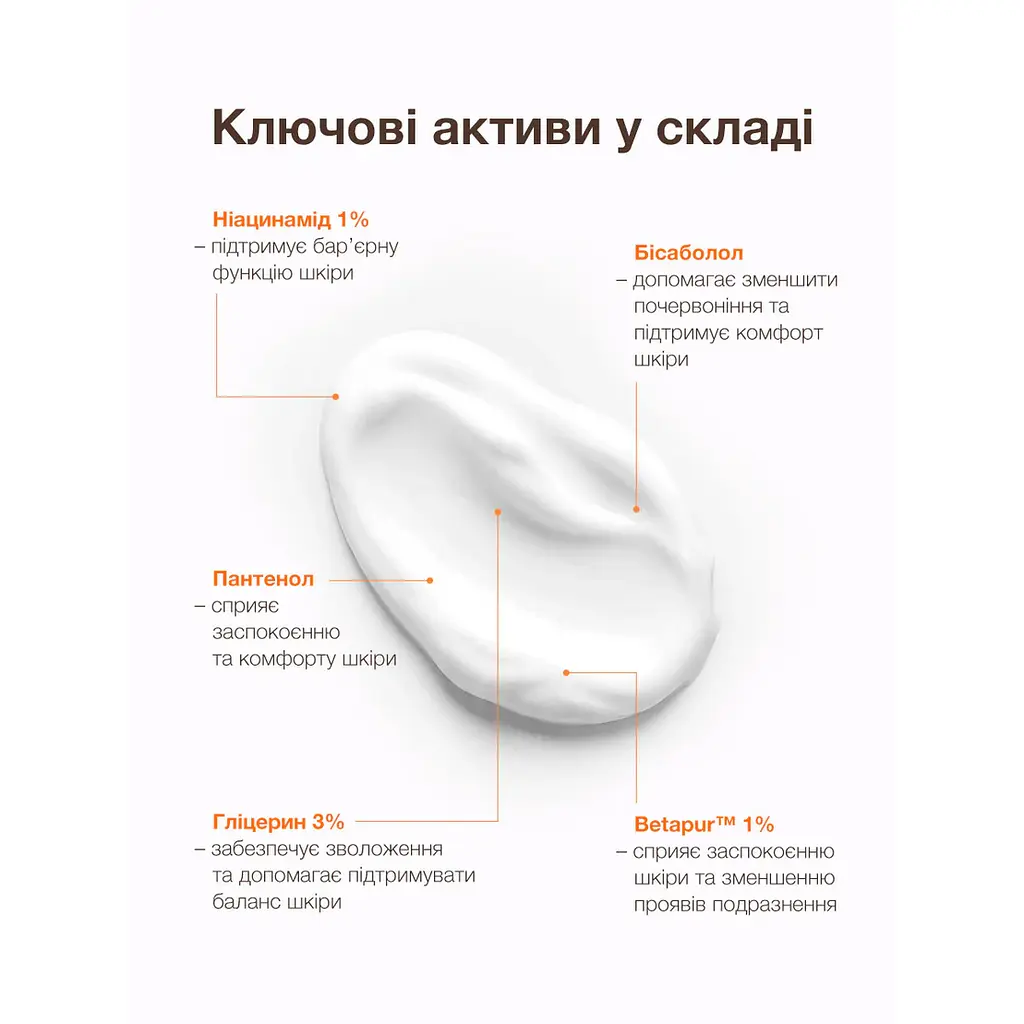 Ключові активи у складі

Ніацинамід 1%
– підтримує бар'єрну функцію шкіри

Бісаболол
– допомагає зменшити почервоніння та підтримує комфорт шкіри

Пантенол
– сприяє заспокоєнню та комфорту шкіри

Гліцерин 3%
– забезпечує зволоження та допомагає підтримувати баланс шкіри

Betapur™ 1%
– сприяє заспокоєнню шкіри та зменшенню проявів подразнення